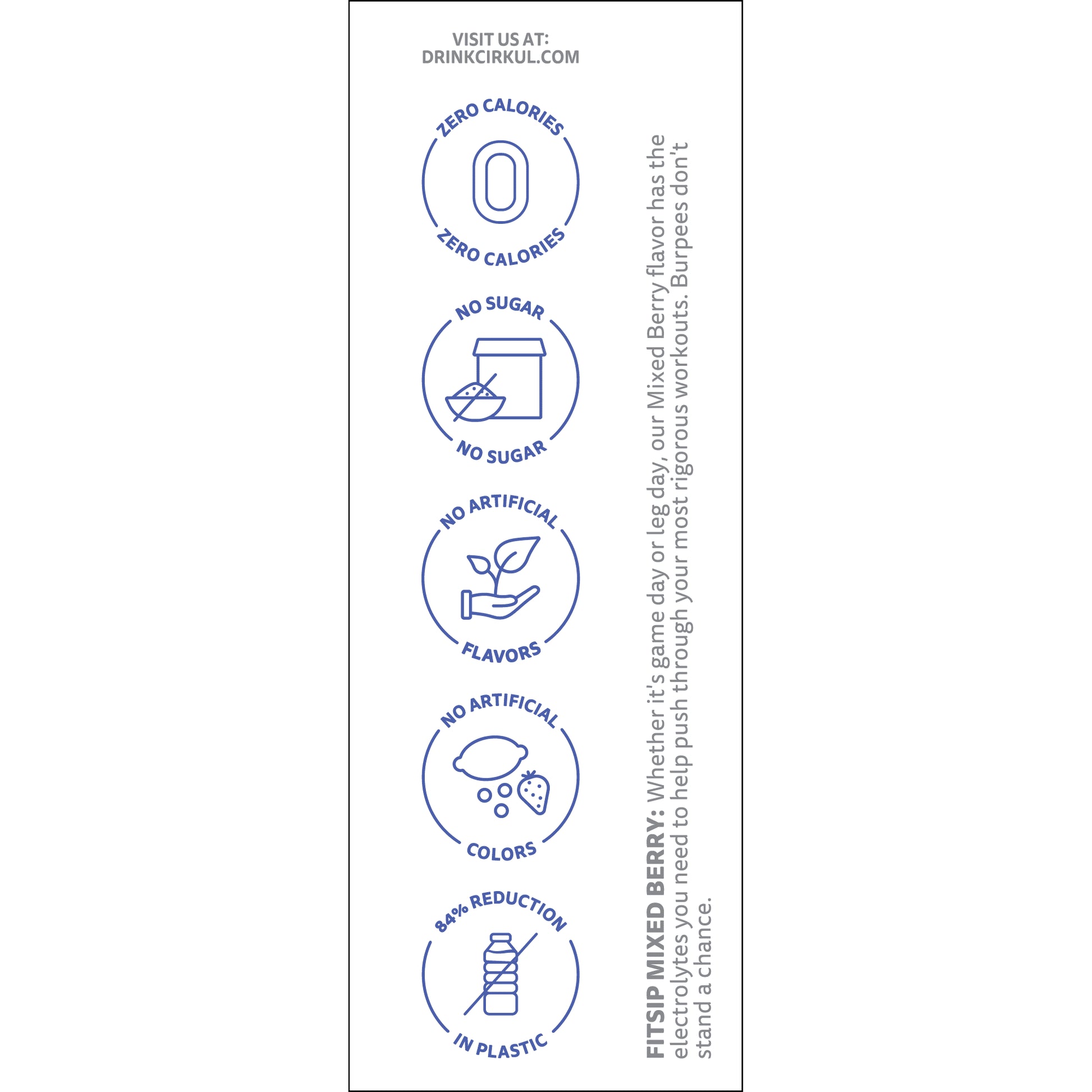 VISIT US AT:
DRINKCIRKUL.COM

ZERO CALORIES
0
ZERO CALORIES

NO SUGAR
NO SUGAR

NO ARTIFICIAL
FLAVORS

NO ARTIFICIAL
COLORS

84% REDUCTION
IN PLASTIC

FITSIP MIXED BERRY: Whether it's game day or leg day, our Mixed Berry flavor has the electrolytes you need to help push through your most rigorous workouts. Burpees don't stand a chance.